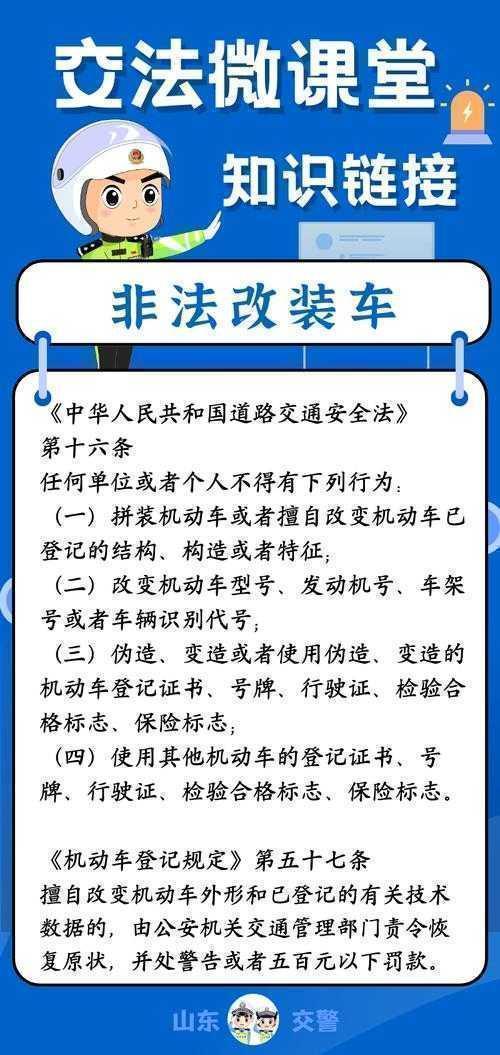 交法微课堂

知识链接

非法改装车

《中华人民共和国道路交通安全法》
第十六条
任何单位或者个人不得有下列行为：
（一）拼装机动车或者擅自改变机动车已登记的结构、构造或者特征；
（二）改变机动车型号、发动机号、车架号或者车辆识别代号；
（三）伪造、变造或者使用伪造、变造的机动车登记证书、号牌、行驶证、检验合格标志、保险标志；
（四）使用其他机动车的登记证书、号牌、行驶证、检验合格标志、保险标志。

《机动车登记规定》第五十七条
擅自改变机动车外形和已登记的有关技术数据的，由公安机关交通管理部门责令恢复原状，并处警告或者五百元以下罚款。

山东 交警